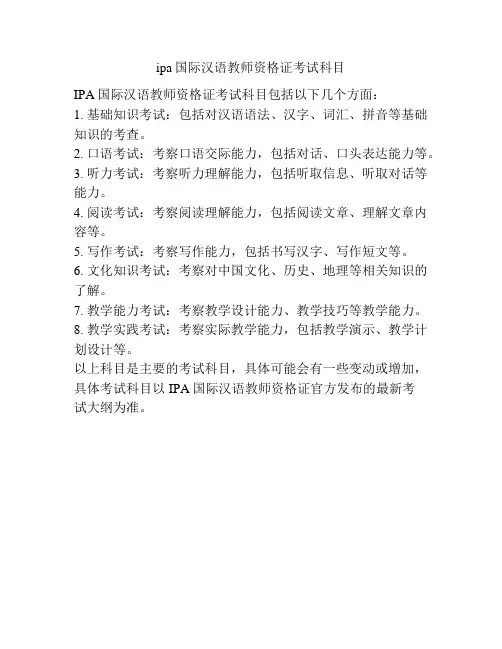 ipa 国际汉语教师资格证考试科目

IPA 国际汉语教师资格证考试科目包括以下几个方面：
1. 基础知识考试：包括对汉语语法、汉字、词汇、拼音等基础知识的考查。
2. 口语考试：考察口语交际能力，包括对话、口头表达能力等。
3. 听力考试：考察听力理解能力，包括听取信息、听取对话等能力。
4. 阅读考试：考察阅读理解能力，包括阅读文章、理解文章内容等。
5. 写作考试：考察写作能力，包括书写汉字、写作短文等。
6. 文化知识考试：考察对中国文化、历史、地理等相关知识的了解。
7. 教学能力考试：考察教学设计能力、教学技巧等教学能力。
8. 教学实践考试：考察实际教学能力，包括教学演示、教学计划设计等。
以上科目是主要的考试科目，具体可能会有一些变动或增加，具体考试科目以 IPA 国际汉语教师资格证官方发布的最新考试大纲为准。